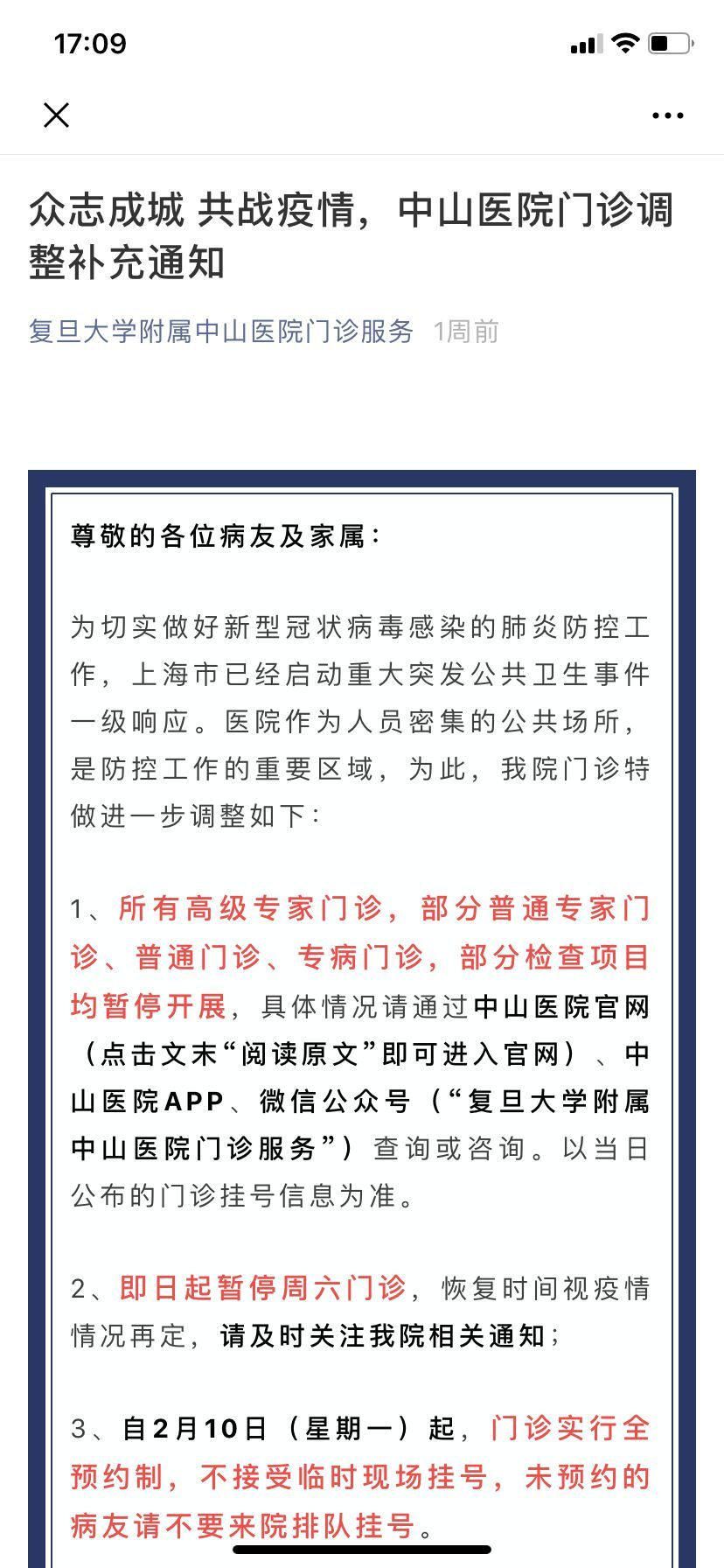 17:09

众志成城 共战疫情，中山医院门诊调整补充通知

复旦大学附属中山医院门诊服务 1周前

尊敬的各位病友及家属：

为切实做好新型冠状病毒感染的肺炎防控工作，上海市已经启动重大突发公共卫生事件一级响应。医院作为人员密集的公共场所，是防控工作的重要区域，为此，我院门诊特做进一步调整如下：

1、所有高级专家门诊，部分普通专家门诊、普通门诊、专病门诊，部分检查项目均暂停开展，具体情况请通过中山医院官网（点击文末“阅读原文”即可进入官网）、中山医院APP、微信公众号（“复旦大学附属中山医院门诊服务”）查询或咨询。以当日公布的门诊挂号信息为准。

2、即日起暂停周六门诊，恢复时间视疫情情况再定，请及时关注我院相关通知；

3、自2月10日（星期一）起，门诊实行全预约制，不接受临时现场挂号，未预约的病友请不要来院排队挂号。